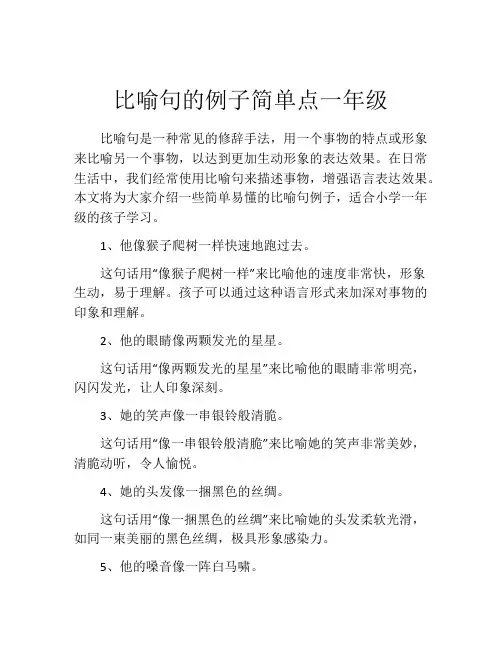 比喻句的例子简单点一年级

比喻句是一种常见的修辞手法，用一个事物的特点或形象来比喻另一个事物，以达到更加生动形象的表达效果。在日常生活中，我们经常使用比喻句来描述事物，增强语言表达效果。本文将为大家介绍一些简单易懂的比喻句例子，适合小学一年级的孩子学习。

1、他像猴子爬树一样快速地跑过去。

这句话用“像猴子爬树一样”来比喻他的速度非常快，形象生动，易于理解。孩子可以通过这种语言形式来加深对事物的印象和理解。

2、他的眼睛像两颗发光的星星。

这句话用“像两颗发光的星星”来比喻他的眼睛非常明亮，闪闪发光，让人印象深刻。

3、她的笑声像一串银铃般清脆。

这句话用“像一串银铃般清脆”来比喻她的笑声非常美妙，清脆动听，令人愉悦。

4、她的头发像一捆黑色的丝绸。

这句话用“像一捆黑色的丝绸”来比喻她的头发柔软光滑，如同一束美丽的黑色丝绸，极具形象感染力。

5、他的嗓音像一阵白马啸。